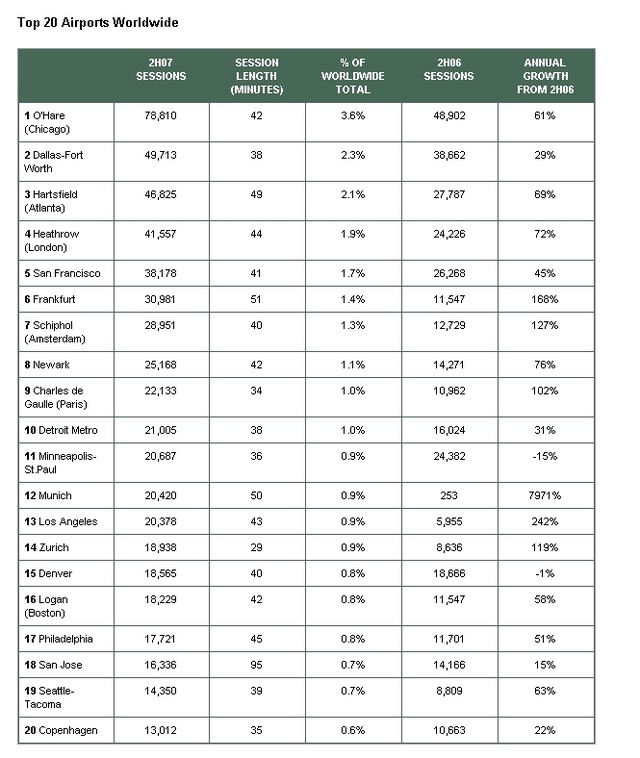 Top 20 Airports Worldwide

| | 2H07 SESSIONS | SESSION LENGTH (MINUTES) | % OF WORLDWIDE TOTAL | 2H06 SESSIONS | ANNUAL GROWTH FROM 2H06 |
|---|---|---|---|---|---|
| 1 O'Hare (Chicago) | 78,810 | 42 | 3.6% | 48,902 | 61% |
| 2 Dallas-Fort Worth | 49,713 | 38 | 2.3% | 38,662 | 29% |
| 3 Hartsfield (Atlanta) | 46,825 | 49 | 2.1% | 27,787 | 69% |
| 4 Heathrow (London) | 41,557 | 44 | 1.9% | 24,226 | 72% |
| 5 San Francisco | 38,178 | 41 | 1.7% | 26,268 | 45% |
| 6 Frankfurt | 30,981 | 51 | 1.4% | 11,547 | 168% |
| 7 Schiphol (Amsterdam) | 28,951 | 40 | 1.3% | 12,729 | 127% |
| 8 Newark | 25,168 | 42 | 1.1% | 14,271 | 76% |
| 9 Charles de Gaulle (Paris) | 22,133 | 34 | 1.0% | 10,962 | 102% |
| 10 Detroit Metro | 21,005 | 38 | 1.0% | 16,024 | 31% |
| 11 Minneapolis-St.Paul | 20,687 | 36 | 0.9% | 24,382 | -15% |
| 12 Munich | 20,420 | 50 | 0.9% | 253 | 7971% |
| 13 Los Angeles | 20,378 | 43 | 0.9% | 5,955 | 242% |
| 14 Zurich | 18,938 | 29 | 0.9% | 8,636 | 119% |
| 15 Denver | 18,565 | 40 | 0.8% | 18,666 | -1% |
| 16 Logan (Boston) | 18,229 | 42 | 0.8% | 11,547 | 58% |
| 17 Philadelphia | 17,721 | 45 | 0.8% | 11,701 | 51% |
| 18 San Jose | 16,336 | 95 | 0.7% | 14,166 | 15% |
| 19 Seattle-Tacoma | 14,350 | 39 | 0.7% | 8,809 | 63% |
| 20 Copenhagen | 13,012 | 35 | 0.6% | 10,663 | 22% |